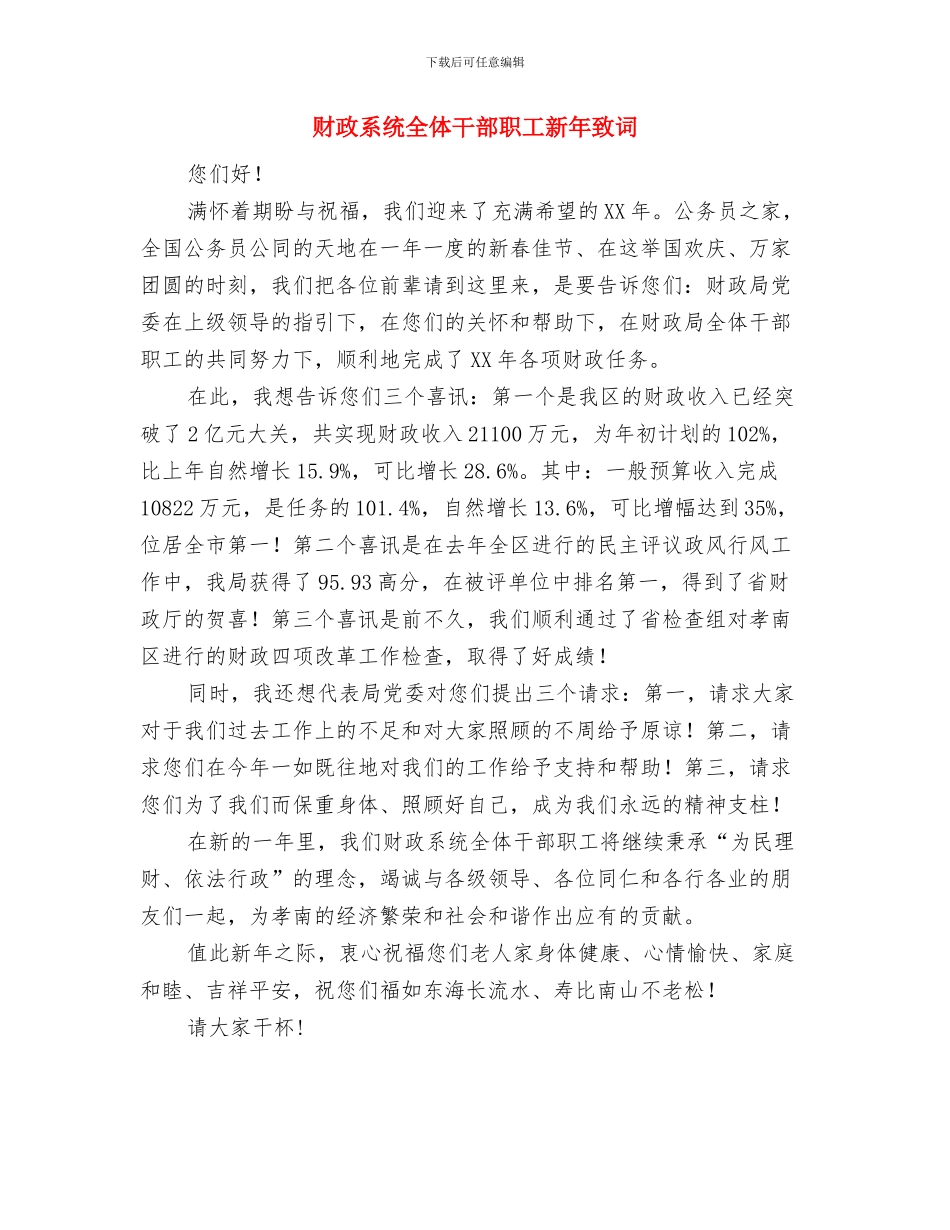 下载后可任意编辑

财政系统全体干部职工新年致词

您们好！

满怀着期盼与祝福，我们迎来了充满希望的XX年。公务员之家，全国公务员公同的天地在一年一度的新春佳节、在这举国欢庆、万家团圆的时刻，我们把各位前辈请到这里来，是要告诉您们：财政局党委在上级领导的指引下，在您们的关怀和帮助下，在财政局全体干部职工的共同努力下，顺利地完成了XX年各项财政任务。

在此，我想告诉您们三个喜讯：第一个是我区的财政收入已经突破了2亿元大关，共实现财政收入21100万元，为年初计划的102%，比上年自然增长15.9%，可比增长28.6%。其中：一般预算收入完成10822万元，是任务的101.4%，自然增长13.6%，可比增幅达到35%，位居全市第一！第二个喜讯是在去年全区进行的民主评议政风行风工作中，我局获得了95.93高分，在被评单位中排名第一，得到了省财政厅的贺喜！第三个喜讯是前不久，我们顺利通过了省检查组对孝南区进行的财政四项改革工作检查，取得了好成绩！

同时，我还想代表局党委对您们提出三个请求：第一，请求大家对于我们过去工作上的不足和对大家照顾的不周给予原谅！第二，请求您们在今年一如既往地对我们的工作给予支持和帮助！第三，请求您们为了我们而保重身体、照顾好自己，成为我们永远的精神支柱！

在新的一年里，我们财政系统全体干部职工将继续秉承“为民理财、依法行政”的理念，竭诚与各级领导、各位同仁和各行各业的朋友们一起，为孝南的经济繁荣和社会和谐作出应有的贡献。

值此新年之际，衷心祝福您们老人家身体健康、心情愉快、家庭和睦、吉祥平安，祝您们福如东海长流水、寿比南山不老松！

请大家干杯！